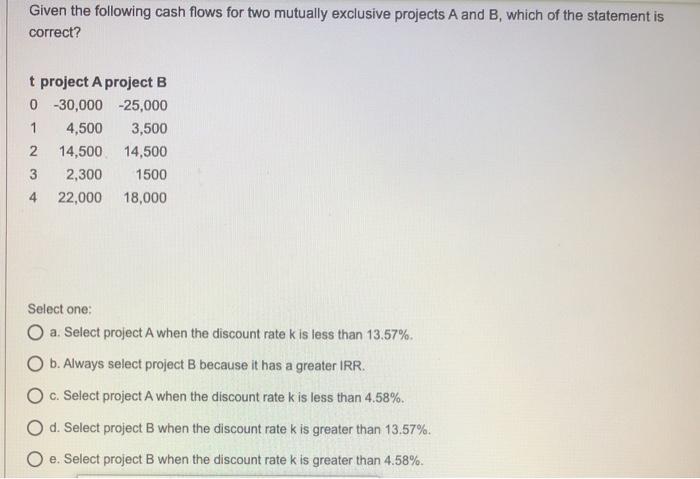 Given the following cash flows for two mutually exclusive projects A and B, which of the statement is correct?

| t | project A | project B |
|---|---|---|
| 0 | -30,000 | -25,000 |
| 1 | 4,500 | 3,500 |
| 2 | 14,500 | 14,500 |
| 3 | 2,300 | 1500 |
| 4 | 22,000 | 18,000 |

Select one:

a. Select project A when the discount rate k is less than 13.57%.

b. Always select project B because it has a greater IRR.

c. Select project A when the discount rate k is less than 4.58%.

d. Select project B when the discount rate k is greater than 13.57%.

e. Select project B when the discount rate k is greater than 4.58%.